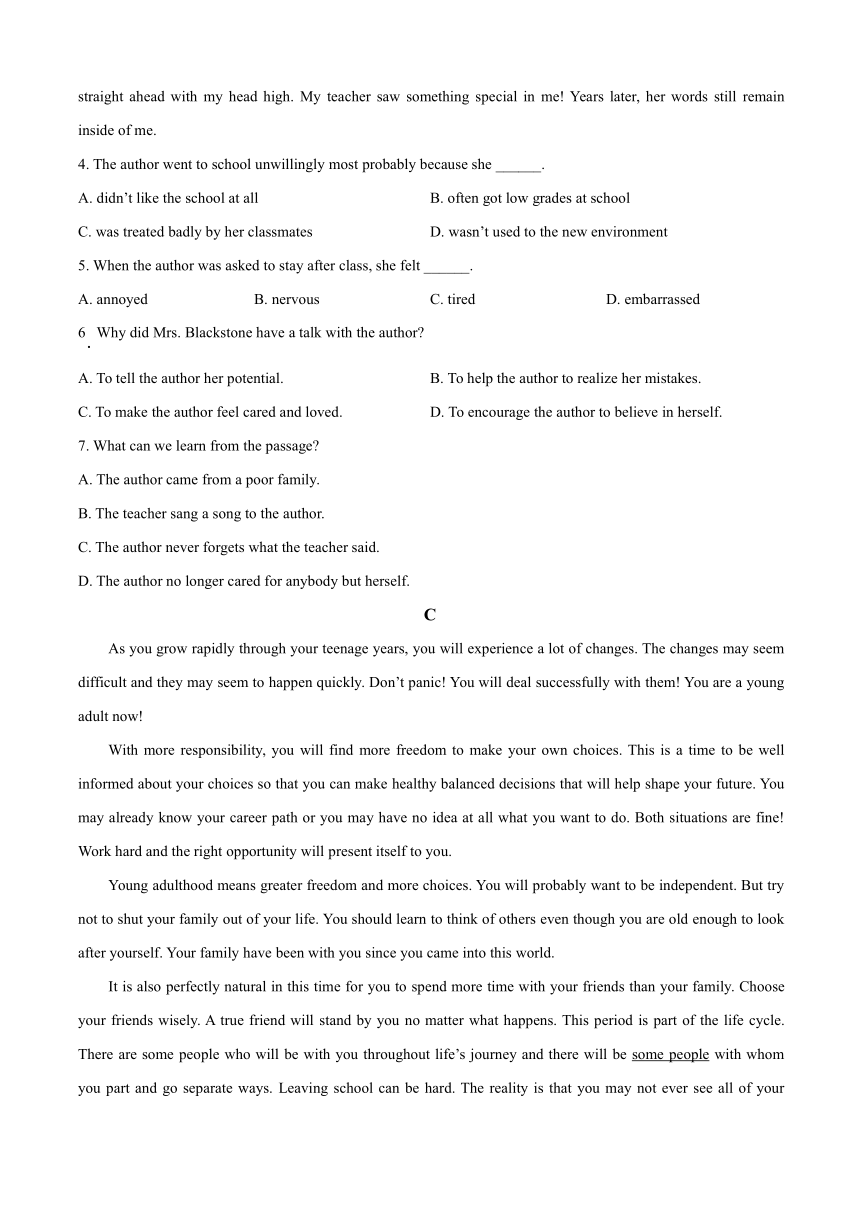 straight ahead with my head high. My teacher saw something special in me! Years later, her words still remain inside of me.

4. The author went to school unwillingly most probably because she ______.

A. didn't like the school at all

B. often got low grades at school

C. was treated badly by her classmates

D. wasn't used to the new environment

5. When the author was asked to stay after class, she felt ______.

A. annoyed

B. nervous

C. tired

D. embarrassed

6. Why did Mrs. Blackstone have a talk with the author?

A. To tell the author her potential.

B. To help the author to realize her mistakes.

C. To make the author feel cared and loved.

D. To encourage the author to believe in herself.

7. What can we learn from the passage?

A. The author came from a poor family.

B. The teacher sang a song to the author.

C. The author never forgets what the teacher said.

D. The author no longer cared for anybody but herself.

C

As you grow rapidly through your teenage years, you will experience a lot of changes. The changes may seem difficult and they may seem to happen quickly. Don't panic! You will deal successfully with them! You are a young adult now!

With more responsibility, you will find more freedom to make your own choices. This is a time to be well informed about your choices so that you can make healthy balanced decisions that will help shape your future. You may already know your career path or you may have no idea at all what you want to do. Both situations are fine! Work hard and the right opportunity will present itself to you.

Young adulthood means greater freedom and more choices. You will probably want to be independent. But try not to shut your family out of your life. You should learn to think of others even though you are old enough to look after yourself. Your family have been with you since you came into this world.

It is also perfectly natural in this time for you to spend more time with your friends than your family. Choose your friends wisely. A true friend will stand by you no matter what happens. This period is part of the life cycle. There are some people who will be with you throughout life's journey and there will be some people with whom you part and go separate ways. Leaving school can be hard. The reality is that you may not ever see all of your